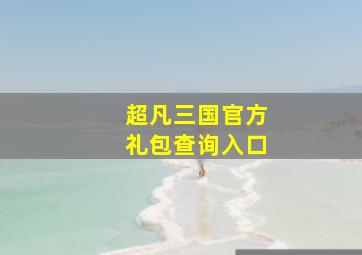 超凡三国官方
礼包查询入口